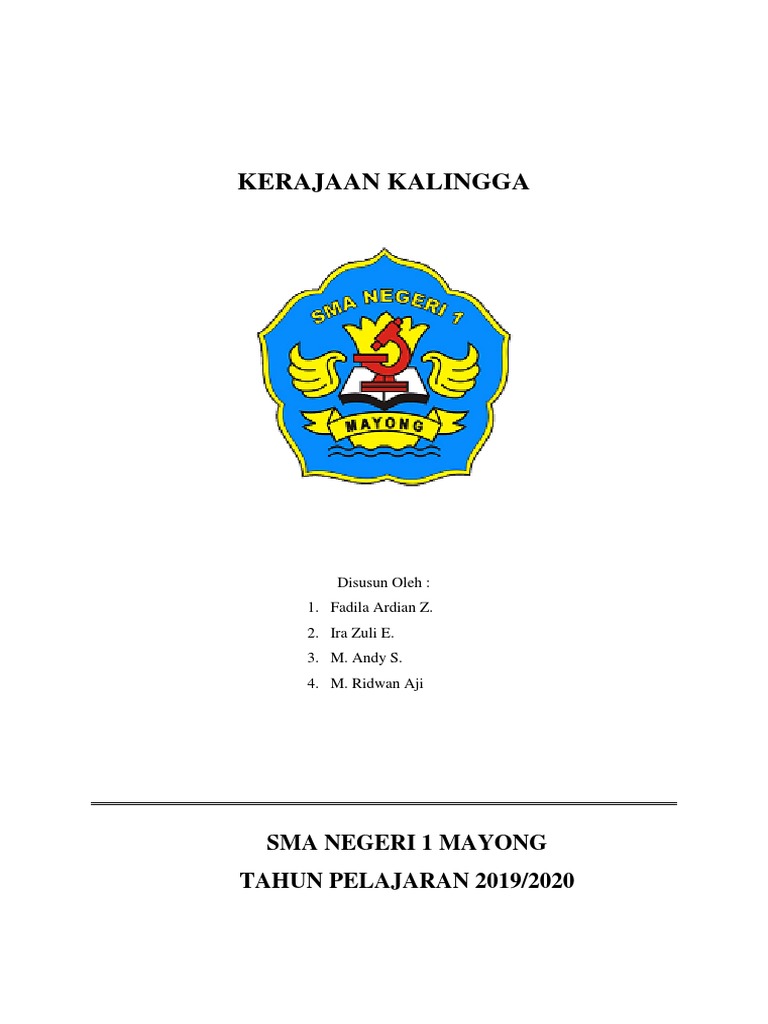 KERAJAAN KALINGGA

SMA NEGERI 1

MAYONG

Disusun Oleh :

1. Fadila Ardian Z.
2. Ira Zuli E.
3. M. Andy S.
4. M. Ridwan Aji

SMA NEGERI 1 MAYONG

TAHUN PELAJARAN 2019/2020